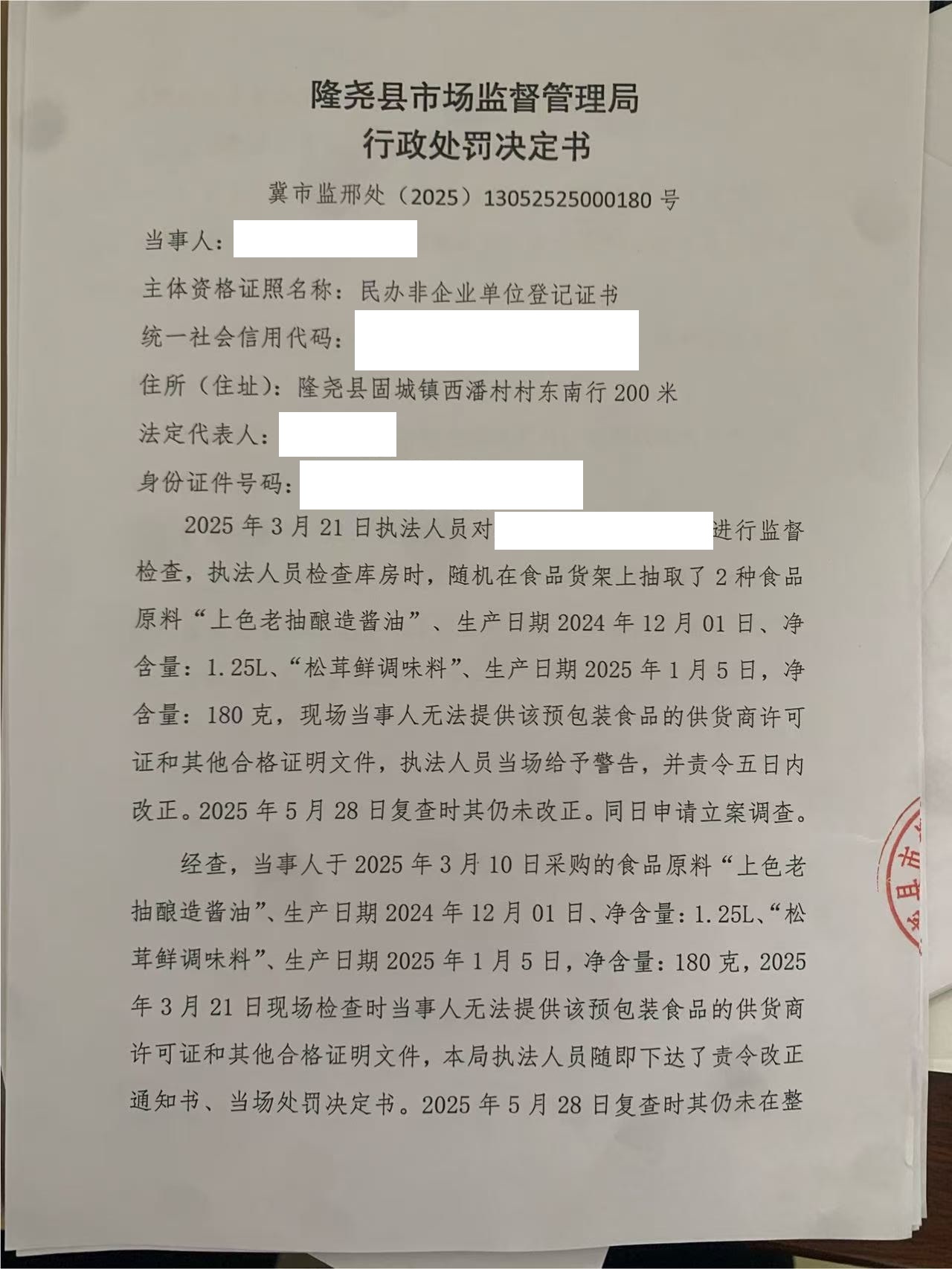 隆尧县市场监督管理局
行政处罚决定书

冀市监邢处（2025）13052525000180 号

当事人：

主体资格证照名称：民办非企业单位登记证书

统一社会信用代码：

住所（住址）：隆尧县固城镇西潘村村东南行 200 米

法定代表人：

身份证件号码：

2025 年 3 月 21 日执法人员对进行监督检查，执法人员检查库房时，随机在食品货架上抽取了 2 种食品原料“上色老抽酿造酱油”、生产日期 2024 年 12 月 01 日、净含量：1.25L、“松茸鲜调味料”、生产日期 2025 年 1 月 5 日，净含量：180 克，现场当事人无法提供该预包装食品的供货商许可证和其他合格证明文件，执法人员当场给予警告，并责令五日内改正。2025 年 5 月 28 日复查时其仍未改正。同日申请立案调查。

经查，当事人于 2025 年 3 月 10 日采购的食品原料“上色老抽酿造酱油”、生产日期 2024 年 12 月 01 日、净含量：1.25L、“松茸鲜调味料”、生产日期 2025 年 1 月 5 日，净含量：180 克，2025 年 3 月 21 日现场检查时当事人无法提供该预包装食品的供货商许可证和其他合格证明文件，本局执法人员随即下达了责令改正通知书、当场处罚决定书。2025 年 5 月 28 日复查时其仍未在整